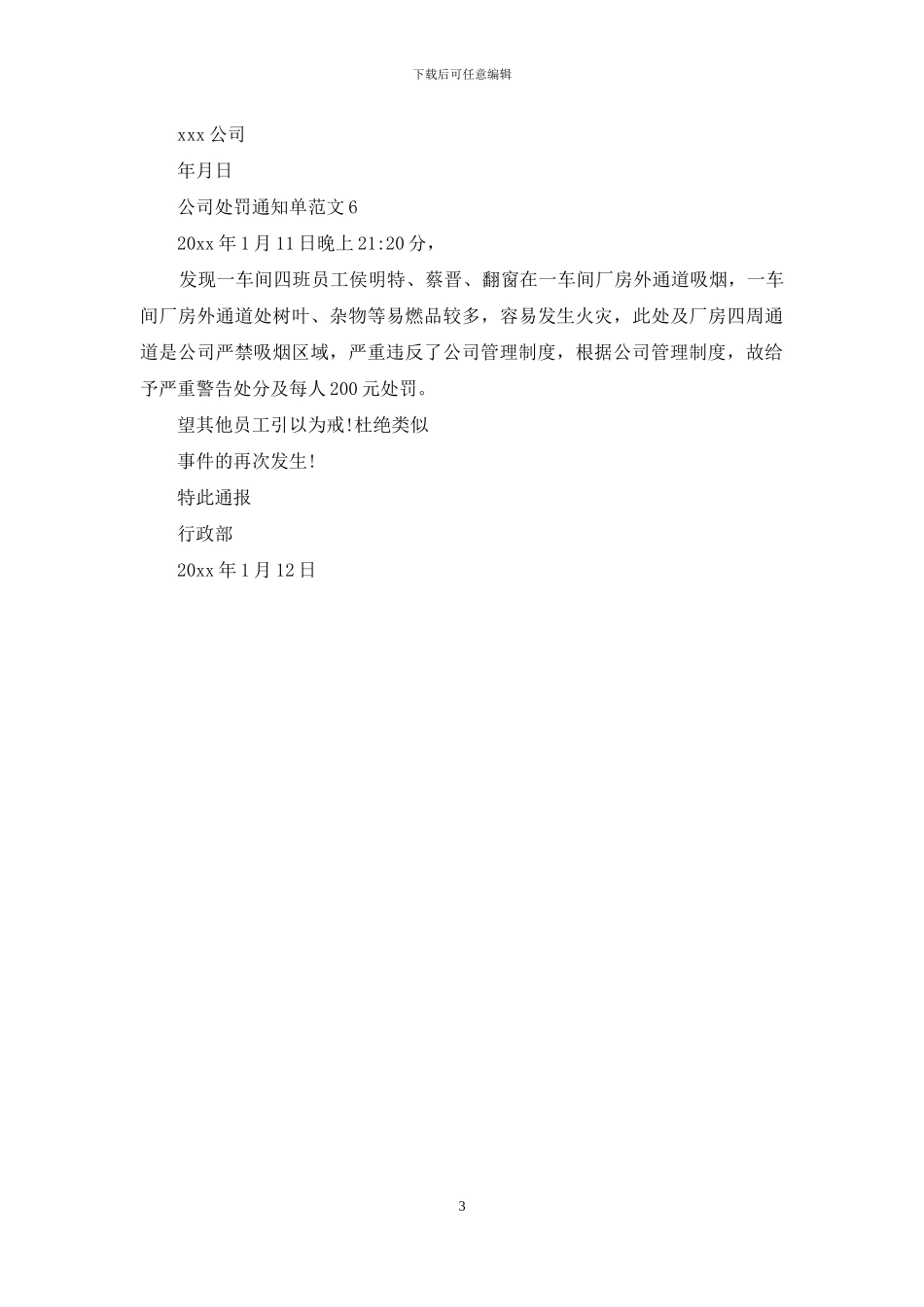 下载后可任意编辑

xxx 公司

年月日

公司处罚通知单范文 6

20xx 年 1 月 11 日晚上 21:20 分，

发现一车间四班员工侯明特、蔡晋、翻窗在一车间厂房外通道吸烟，一车间厂房外通道处树叶、杂物等易燃品较多，容易发生火灾，此处及厂房四周通道是公司严禁吸烟区域，严重违反了公司管理制度，根据公司管理制度，故给予严重警告处分及每人 200 元处罚。

望其他员工引以为戒!杜绝类似

事件的再次发生!

特此通报

行政部

20xx 年 1 月 12 日

3